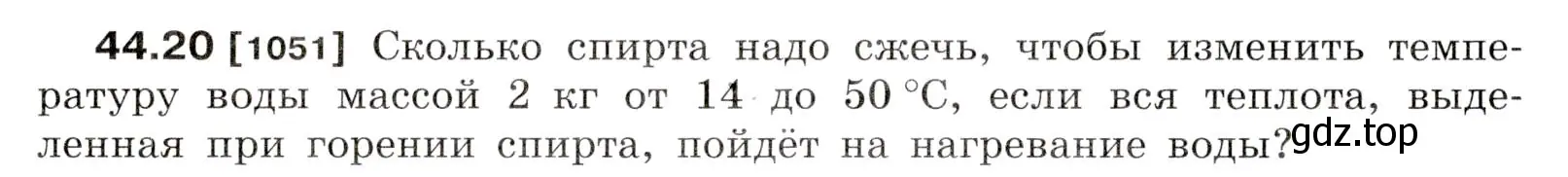 44.20 [1051] Сколько спирта надо сжечь, чтобы изменить температуру воды массой 2 кг от 14 до 50 °C, если вся теплота, выделенная при горении спирта, пойдёт на нагревание воды?

gdz.top